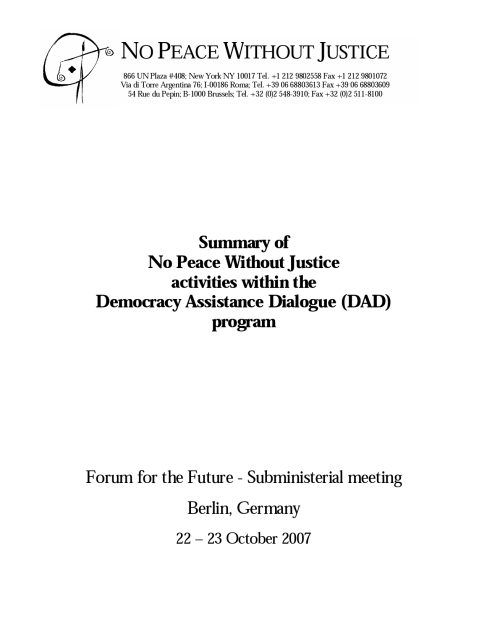 NO PEACE WITHOUT JUSTICE

866 UN Plaza #408; New York NY 10017 Tel. +1 212 9802558 Fax +1 212 9801072
Via di Torre Argentina 76; I-00186 Roma; Tel. +39 06 68803613 Fax +39 06 68803609
54 Rue du Pepin; B-1000 Brussels; Tel. +32 (0)2 548-3910; Fax +32 (0)2 511-8100

Summary of
No Peace Without Justice
activities within the
Democracy Assistance Dialogue (DAD)
program

Forum for the Future - Subministerial meeting

Berlin, Germany

22 – 23 October 2007